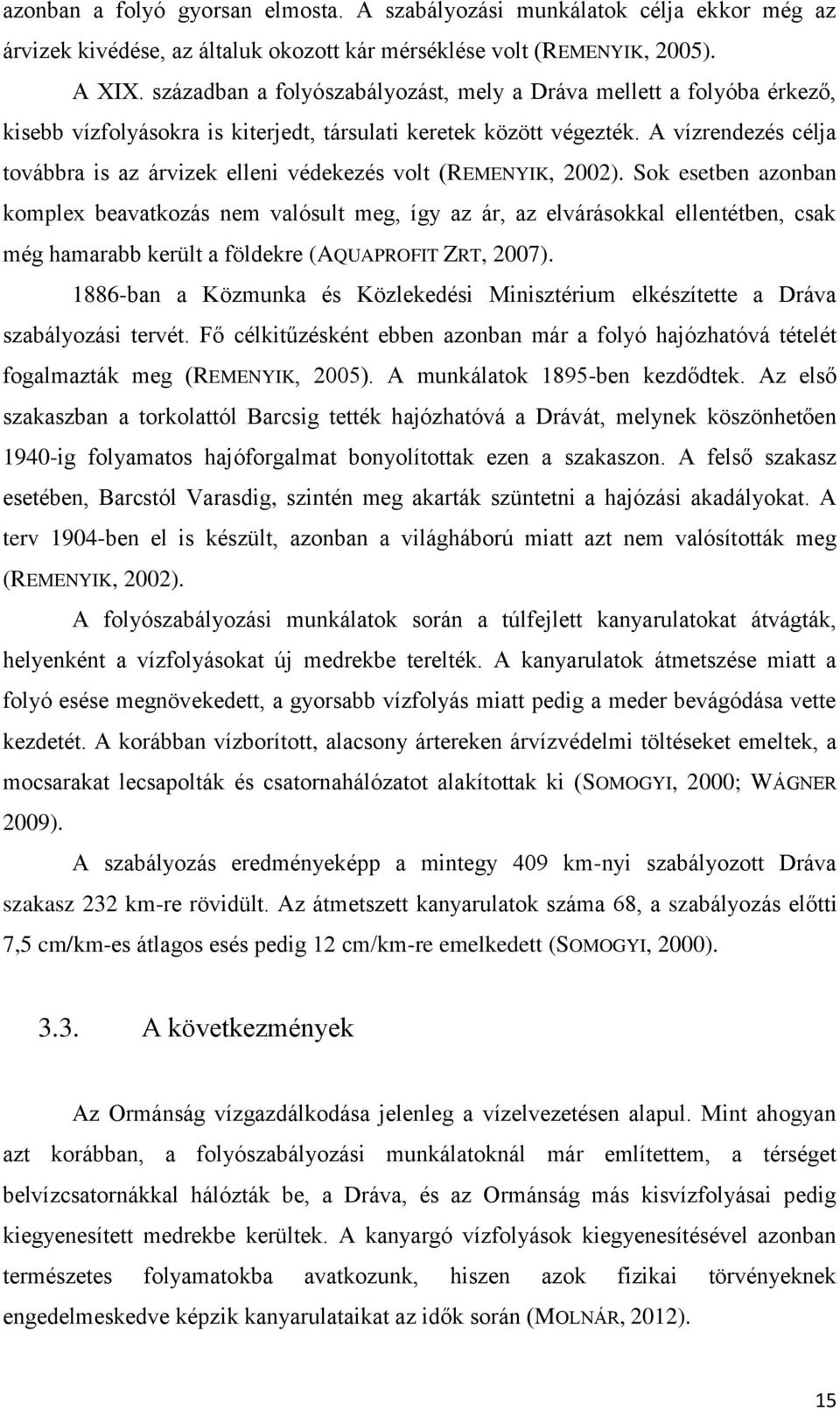 azonban a folyó gyorsan elmosta. A szabályozási munkálatok célja ekkor még az árvizek kivédése, az általuk okozott kár mérséklése volt (REMENYIK, 2005).

A XIX. században a folyószabályozást, mely a Dráva mellett a folyóba érkező, kisebb vízfolyásokra is kiterjedt, társulati keretek között végezték. A vízrendezés célja továbbra is az árvizek elleni védekezés volt (REMENYIK, 2002). Sok esetben azonban komplex beavatkozás nem valósult meg, így az ár, az elvárásokkal ellentétben, csak még hamarabb került a földekre (AQUAPROFIT ZRT, 2007).

1886-ban a Közmunka és Közlekedési Minisztérium elkészítette a Dráva szabályozási tervét. Fő célkitűzésként ebben azonban már a folyó hajózhatóvá tételét fogalmazták meg (REMENYIK, 2005). A munkálatok 1895-ben kezdődtek. Az első szakaszban a torkolattól Barcsig tették hajózhatóvá a Drávát, melynek köszönhetően 1940-ig folyamatos hajóforgalmat bonyolítottak ezen a szakaszon. A felső szakasz esetében, Barcstól Varasdig, szintén meg akarták szüntetni a hajózási akadályokat. A terv 1904-ben el is készült, azonban a világháború miatt azt nem valósították meg (REMENYIK, 2002).

A folyószabályozási munkálatok során a túlfejlett kanyarulatokat átvágták, helyenként a vízfolyásokat új medrekbe terelték. A kanyarulatok átmetszése miatt a folyó esése megnövekedett, a gyorsabb vízfolyás miatt pedig a meder bevágódása vette kezdetét. A korábban vízborított, alacsony ártereken árvízvédelmi töltéseket emeltek, a mocsarakat lecsapolták és csatornahálózatot alakítottak ki (SOMOGYI, 2000; WÁGNER 2009).

A szabályozás eredményeképp a mintegy 409 km-nyi szabályozott Dráva szakasz 232 km-re rövidült. Az átmetszett kanyarulatok száma 68, a szabályozás előtti 7,5 cm/km-es átlagos esés pedig 12 cm/km-re emelkedett (SOMOGYI, 2000).

3.3. A következmények

Az Ormánság vízgazdálkodása jelenleg a vízelvezetésen alapul. Mint ahogyan azt korábban, a folyószabályozási munkálatoknál már említettem, a térséget belvízcsatornákkal hálózták be, a Dráva, és az Ormánság más kisvízfolyásai pedig kiegyenesített medrekbe kerültek. A kanyargó vízfolyások kiegyenesítésével azonban természetes folyamatokba avatkozunk, hiszen azok fizikai törvényeknek engedelmeskedve képzik kanyarulataikat az idők során (MOLNÁR, 2012).

15